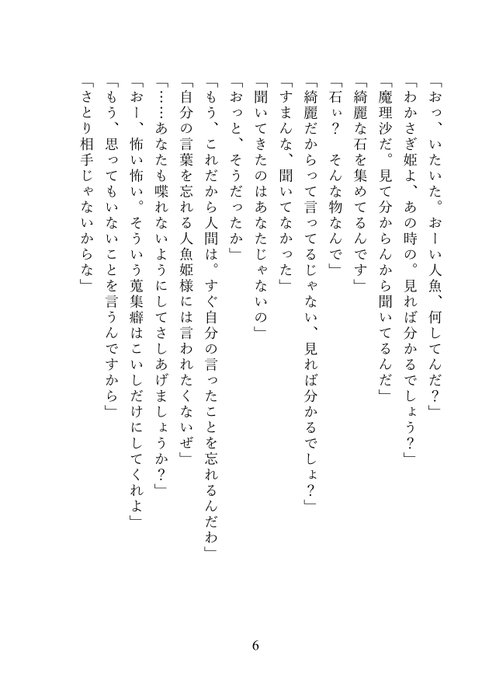 「おっ、いたいた。おーい人魚、何してんだ？」
「わかさぎ姫よ、あの時の。見れば分かるでしょう？」
「魔理沙だ。見て分からんから聞いてるんだ」
「綺麗な石を集めてるんです」
「石ぃ？　そんな物なんで」
「綺麗だからって言ってるじゃない、見れば分かるでしょ？」
「すまんな、聞いてなかった」
「聞いてきたのはあなたじゃないの」
「おっと、そうだったか」
「もう、これだから人間は。すぐ自分の言ったことを忘れるんだわ」
「自分の言葉を忘れる人魚姫様には言われたくないぜ」
「……あなたも喋れないようにしてさしあげましょうか？」
「おー、怖い怖い。そういう蒐集癖はこいしだけにしてくれよ」
「もう、思ってもいないことを言うんですから」
「さとり相手じゃないからな」

6